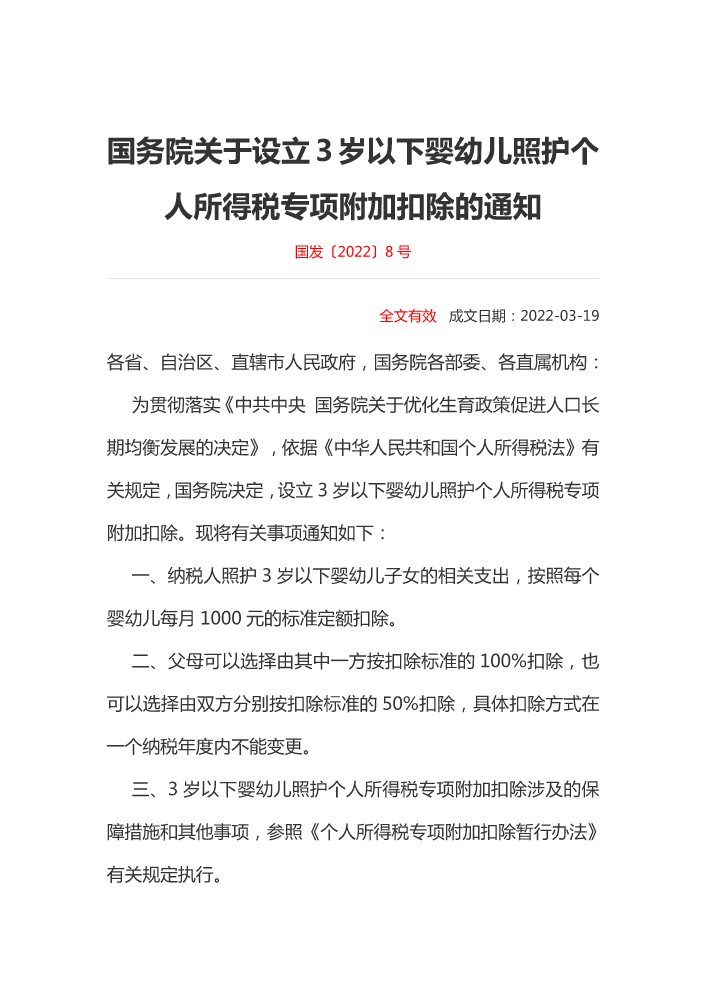 国务院关于设立 3 岁以下婴幼儿照护个人所得税专项附加扣除的通知

国发〔2022〕8 号

全文有效 成文日期：2022-03-19

各省、自治区、直辖市人民政府，国务院各部委、各直属机构：

为贯彻落实《中共中央 国务院关于优化生育政策促进人口长期均衡发展的决定》，依据《中华人民共和国个人所得税法》有关规定，国务院决定，设立 3 岁以下婴幼儿照护个人所得税专项附加扣除。现将有关事项通知如下：

一、纳税人照护 3 岁以下婴幼儿子女的相关支出，按照每个婴幼儿每月 1000 元的标准定额扣除。

二、父母可以选择由其中一方按扣除标准的 100%扣除，也可以选择由双方分别按扣除标准的 50%扣除，具体扣除方式在一个纳税年度内不能变更。

三、3 岁以下婴幼儿照护个人所得税专项附加扣除涉及的保障措施和其他事项，参照《个人所得税专项附加扣除暂行办法》有关规定执行。